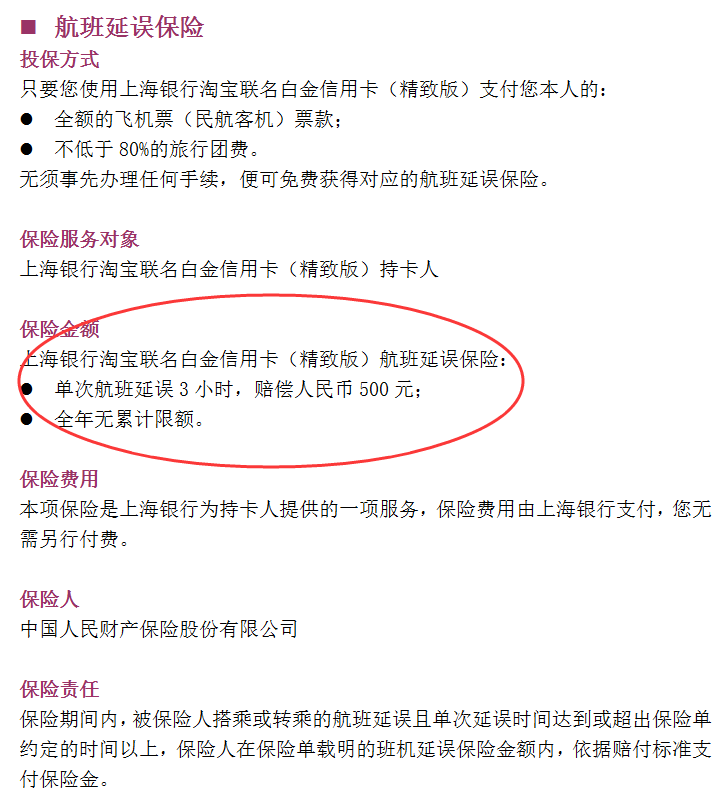 ■ 航班延误保险

投保方式
只要您使用上海银行淘宝联名白金信用卡（精致版）支付您本人的：
● 全额的飞机票（民航客机）票款；
● 不低于 80%的旅行团费。
无须事先办理任何手续，便可免费获得对应的航班延误保险。

保险服务对象
上海银行淘宝联名白金信用卡（精致版）持卡人

保险金额
上海银行淘宝联名白金信用卡（精致版）航班延误保险：
● 单次航班延误 3 小时，赔偿人民币 500 元；
● 全年无累计限额。

保险费用
本项保险是上海银行为持卡人提供的一项服务，保险费用由上海银行支付，您无需另行付费。

保险人
中国人民财产保险股份有限公司

保险责任
保险期间内，被保险人搭乘或转乘的航班延误且单次延误时间达到或超出保险单约定的时间以上，保险人在保险单载明的班机延误保险金额内，依据赔付标准支付保险金。